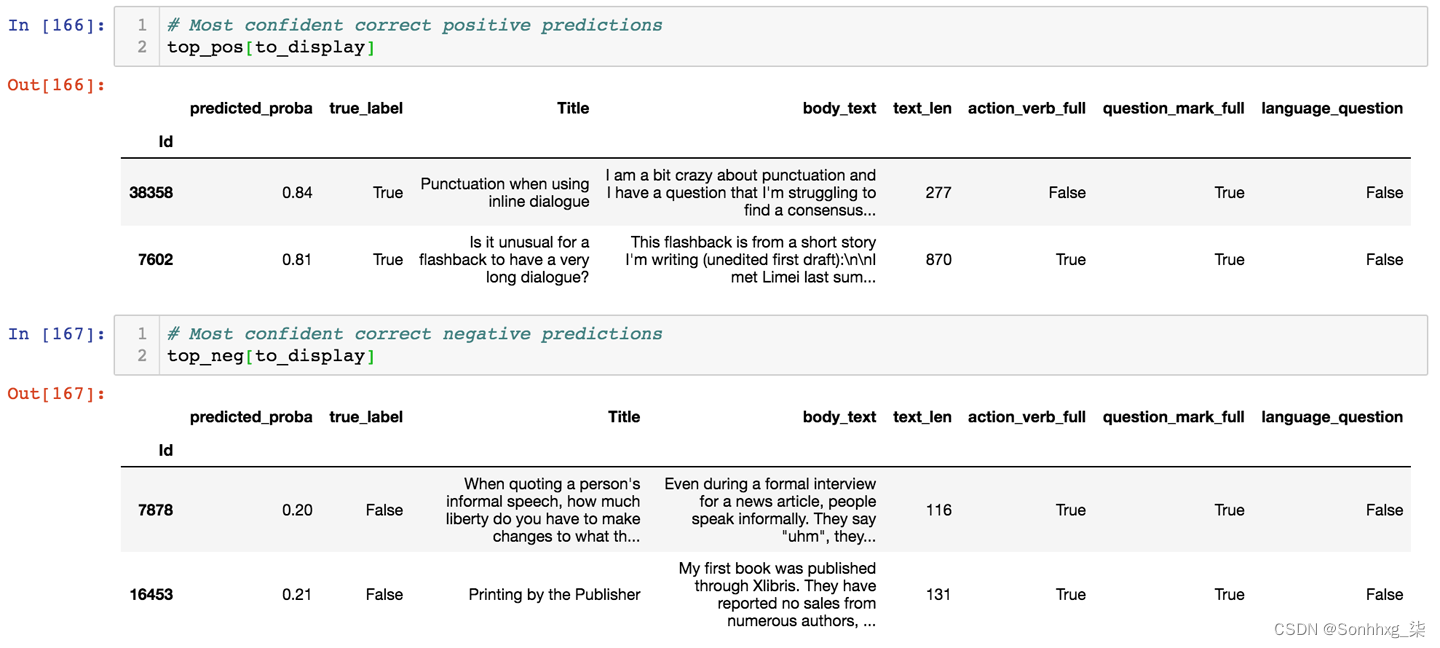 In [166]:
1 # Most confident correct positive predictions
2 top_pos[to_display]

Out[166]:

| Id | predicted_proba | true_label | Title | body_text | text_len | action_verb_full | question_mark_full | language_question |
|---|---|---|---|---|---|---|---|---|
| 38358 | 0.84 | True | Punctuation when using inline dialogue | I am a bit crazy about punctuation and I have a question that I'm struggling to find a consensus... | 277 | False | True | False |
| 7602 | 0.81 | True | Is it unusual for a flashback to have a very long dialogue? | This flashback is from a short story I'm writing (unedited first draft):\n\nI met Limei last sum... | 870 | True | True | False |

In [167]:
1 # Most confident correct negative predictions
2 top_neg[to_display]

Out[167]:

| Id | predicted_proba | true_label | Title | body_text | text_len | action_verb_full | question_mark_full | language_question |
|---|---|---|---|---|---|---|---|---|
| 7878 | 0.20 | False | When quoting a person's informal speech, how much liberty do you have to make changes to what th... | Even during a formal interview for a news article, people speak informally. They say "uhm", they... | 116 | True | True | False |
| 16453 | 0.21 | False | Printing by the Publisher | My first book was published through Xlibris. They have reported no sales from numerous authors, ... | 131 | True | True | False |

CSDN @Sonhhxg_柒